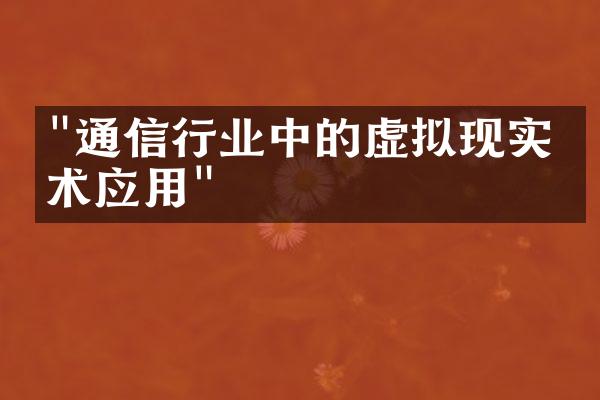 "通信行业中的虚拟现实术应用"